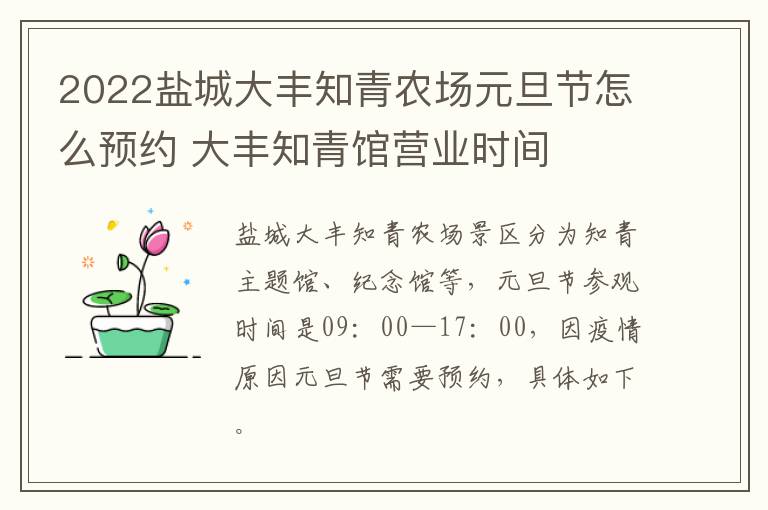 2022盐城大丰知青农场元旦节怎么预约 大丰知青馆营业时间

盐城大丰知青农场景区分为知青主题馆、纪念馆等，元旦节参观时间是09：00—17：00，因疫情原因元旦节需要预约，具体如下。